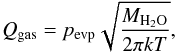 $Q_{\mathrm{gas}} = p_{\mathrm{evp}} \sqrt{\frac{M_{\mathrm{H_2O}}}{2\pi kT}},$